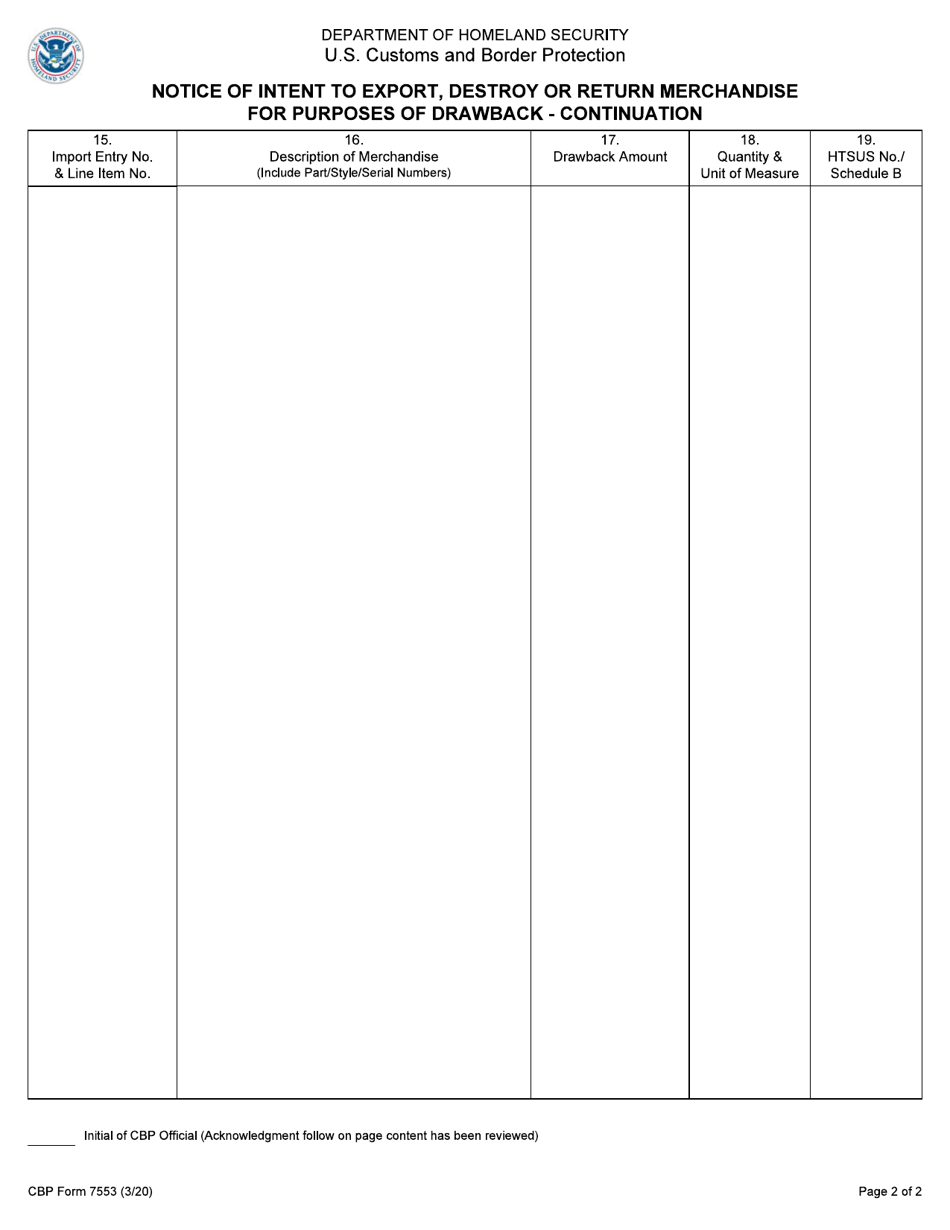 U.S. DEPARTMENT OF HOMELAND SECURITY

DEPARTMENT OF HOMELAND SECURITY
U.S. Customs and Border Protection

NOTICE OF INTENT TO EXPORT, DESTROY OR RETURN MERCHANDISE FOR PURPOSES OF DRAWBACK - CONTINUATION

| 15. Import Entry No. & Line Item No. | 16. Description of Merchandise (Include Part/Style/Serial Numbers) | 17. Drawback Amount | 18. Quantity & Unit of Measure | 19. HTSUS No./ Schedule B |
|---|---|---|---|---|
| | | | | |

Initial of CBP Official (Acknowledgment follow on page content has been reviewed)

CBP Form 7553 (3/20)

Page 2 of 2